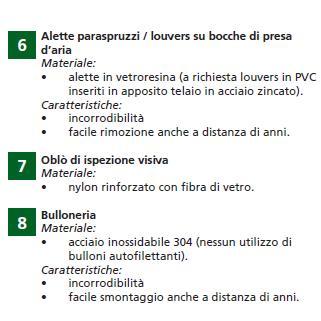 6
Alette paraspruzzi / louvers su bocche di presa d'aria
Materiale:
• alette in vetroresina (a richiesta louvers in PVC inseriti in apposito telaio in acciaio zincato).
Caratteristiche:
• incorrodibilità
• facile rimozione anche a distanza di anni.

7
Oblò di ispezione visiva
Materiale:
• nylon rinforzato con fibra di vetro.

8
Bulloneria
Materiale:
• acciaio inossidabile 304 (nessun utilizzo di bulloni autofilettanti).
Caratteristiche:
• incorrodibilità
• facile smontaggio anche a distanza di anni.